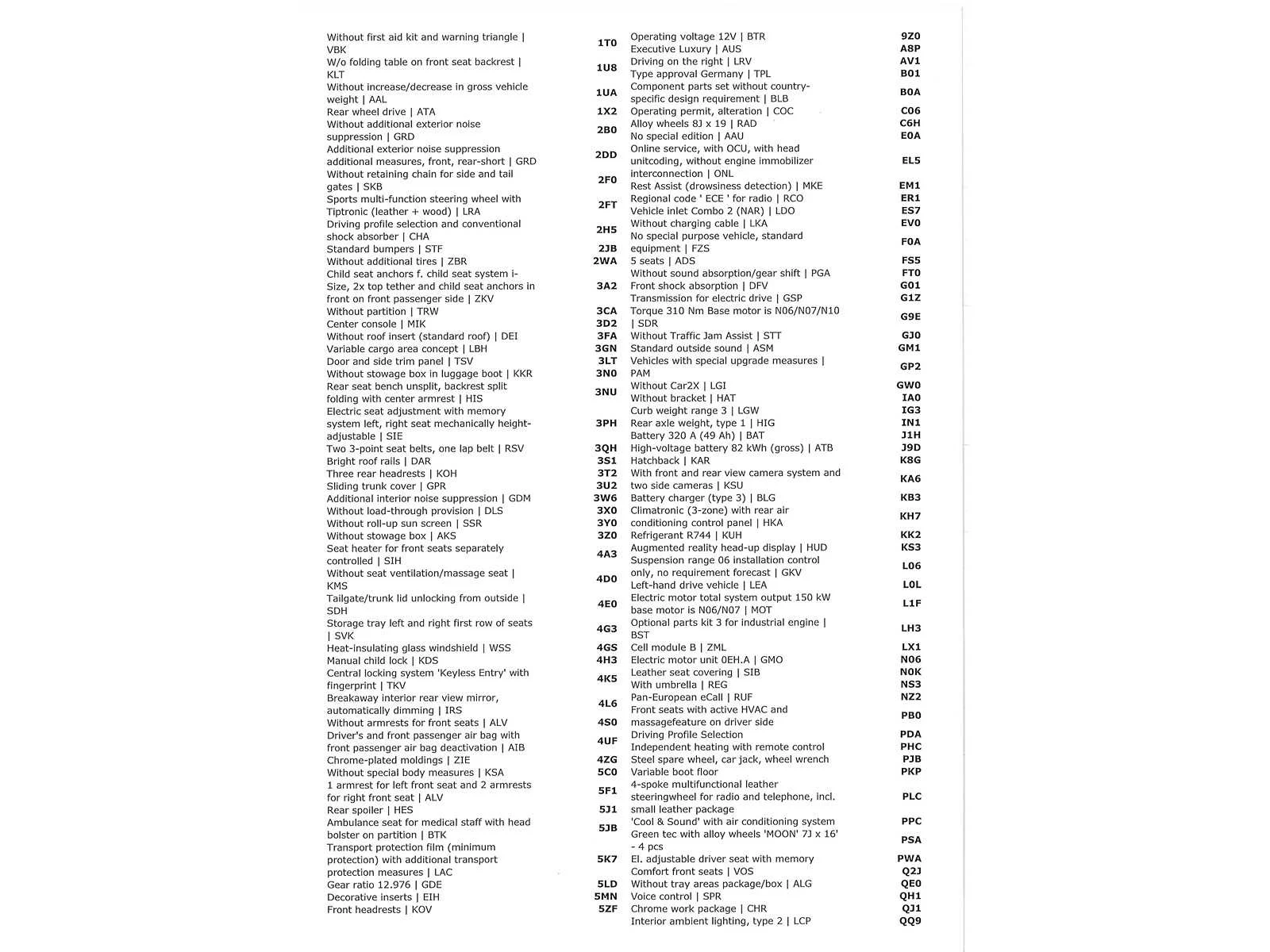 | | |
|---|---|
| Without first aid kit and warning triangle \| VBK | 1T0 |
| W/o folding table on front seat backrest \| KLT | 1U8 |
| Without increase/decrease in gross vehicle weight \| AAL | 1UA |
| Rear wheel drive \| ATA | 1X2 |
| Without additional exterior noise suppression \| GRD | 2B0 |
| Additional exterior noise suppression additional measures, front, rear-short \| GRD | 2DD |
| Without retaining chain for side and tail gates \| SKB | 2F0 |
| Sports multi-function steering wheel with Tiptronic (leather + wood) \| LRA | 2FT |
| Driving profile selection and conventional shock absorber \| CHA | 2H5 |
| Standard bumpers \| STF | 2JB |
| Without additional tires \| ZBR | 2WA |
| Child seat anchors f. child seat system i-Size, 2x top tether and child seat anchors in front on front passenger side \| ZKV | 3A2 |
| Without partition \| TRW | 3CA |
| Center console \| MIK | 3D2 |
| Without roof insert (standard roof) \| DEI | 3FA |
| Variable cargo area concept \| LBH | 3GN |
| Door and side trim panel \| TSV | 3LT |
| Without stowage box in luggage boot \| KKR | 3N0 |
| Rear seat bench unsplit, backrest split folding with center armrest \| HIS | 3NU |
| Electric seat adjustment with memory system left, right seat mechanically height-adjustable \| SIE | 3PH |
| Two 3-point seat belts, one lap belt \| RSV | 3QH |
| Bright roof rails \| DAR | 3S1 |
| Three rear headrests \| KOH | 3T2 |
| Sliding trunk cover \| GPR | 3U2 |
| Additional interior noise suppression \| GDM | 3W6 |
| Without load-through provision \| DLS | 3X0 |
| Without roll-up sun screen \| SSR | 3Y0 |
| Without stowage box \| AKS | 3Z0 |
| Seat heater for front seats separately controlled \| SIH | 4A3 |
| Without seat ventilation/massage seat \| KMS | 4D0 |
| Tailgate/trunk lid unlocking from outside \| SDH | 4E0 |
| Storage tray left and right first row of seats \| SVK | 4G3 |
| Heat-insulating glass windshield \| WSS | 4GS |
| Manual child lock \| KDS | 4H3 |
| Central locking system 'Keyless Entry' with fingerprint \| TKV | 4K5 |
| Breakaway interior rear view mirror, automatically dimming \| IRS | 4L6 |
| Without armrests for front seats \| ALV | 4S0 |
| Driver's and front passenger air bag with front passenger air bag deactivation \| AIB | 4UF |
| Chrome-plated moldings \| ZIE | 4ZG |
| Without special body measures \| KSA | 5C0 |
| 1 armrest for left front seat and 2 armrests for right front seat \| ALV | 5F1 |
| Rear spoiler \| HES | 5J1 |
| Ambulance seat for medical staff with head bolster on partition \| BTK | 5JB |
| Transport protection film (minimum protection) with additional transport protection measures \| LAC | 5K7 |
| Gear ratio 12.976 \| GDE | 5LD |
| Decorative inserts \| EIH | 5MN |
| Front headrests \| KOV | 5ZF |

| | |
|---|---|
| Operating voltage 12V \| BTR | 9Z0 |
| Executive Luxury \| AUS | A8P |
| Driving on the right \| LRV | AV1 |
| Type approval Germany \| TPL | B01 |
| Component parts set without country-specific design requirement \| BLB | B0A |
| Operating permit, alteration \| COC | C06 |
| Alloy wheels 8J x 19 \| RAD | C6H |
| No special edition \| AAU | E0A |
| Online service, with OCU, with head unitcoding, without engine immobilizer interconnection \| ONL | EL5 |
| Rest Assist (drowsiness detection) \| MKE | EM1 |
| Regional code ' ECE ' for radio \| RCO | ER1 |
| Vehicle inlet Combo 2 (NAR) \| LDO | ES7 |
| Without charging cable \| LKA | EV0 |
| No special purpose vehicle, standard equipment \| FZS | F0A |
| 5 seats \| ADS | FS5 |
| Without sound absorption/gear shift \| PGA | FT0 |
| Front shock absorption \| DFV | G01 |
| Transmission for electric drive \| GSP | G1Z |
| Torque 310 Nm Base motor is N06/N07/N10 \| SDR | G9E |
| Without Traffic Jam Assist \| STT | GJ0 |
| Standard outside sound \| ASM | GM1 |
| Vehicles with special upgrade measures \| PAM | GP2 |
| Without Car2X \| LGI | GW0 |
| Without bracket \| HAT | IA0 |
| Curb weight range 3 \| LGW | IG3 |
| Rear axle weight, type 1 \| HIG | IN1 |
| Battery 320 A (49 Ah) \| BAT | J1H |
| High-voltage battery 82 kWh (gross) \| ATB | J9D |
| Hatchback \| KAR | K8G |
| With front and rear view camera system and two side cameras \| KSU | KA6 |
| Battery charger (type 3) \| BLG | KB3 |
| Climatronic (3-zone) with rear air conditioning control panel \| HKA | KH7 |
| Refrigerant R744 \| KUH | KK2 |
| Augmented reality head-up display \| HUD | KS3 |
| Suspension range 06 installation control only, no requirement forecast \| GKV | L06 |
| Left-hand drive vehicle \| LEA | L0L |
| Electric motor total system output 150 kW base motor is N06/N07 \| MOT | L1F |
| Optional parts kit 3 for industrial engine \| BST | LH3 |
| Cell module B \| ZML | LX1 |
| Electric motor unit 0EH.A \| GMO | N06 |
| Leather seat covering \| SIB | N0K |
| With umbrella \| REG | NS3 |
| Pan-European eCall \| RUF | NZ2 |
| Front seats with active HVAC and massagefeature on driver side | PB0 |
| Driving Profile Selection | PDA |
| Independent heating with remote control | PHC |
| Steel spare wheel, car jack, wheel wrench | PJB |
| Variable boot floor | PKP |
| 4-spoke multifunctional leather steeringwheel for radio and telephone, incl. small leather package | PLC |
| 'Cool & Sound' with air conditioning system | PPC |
| Green tec with alloy wheels 'MOON' 7J x 16' - 4 pcs | PSA |
| El. adjustable driver seat with memory | PWA |
| Comfort front seats \| VOS | Q2J |
| Without tray areas package/box \| ALG | QE0 |
| Voice control \| SPR | QH1 |
| Chrome work package \| CHR | QJ1 |
| Interior ambient lighting, type 2 \| LCP | QQ9 |